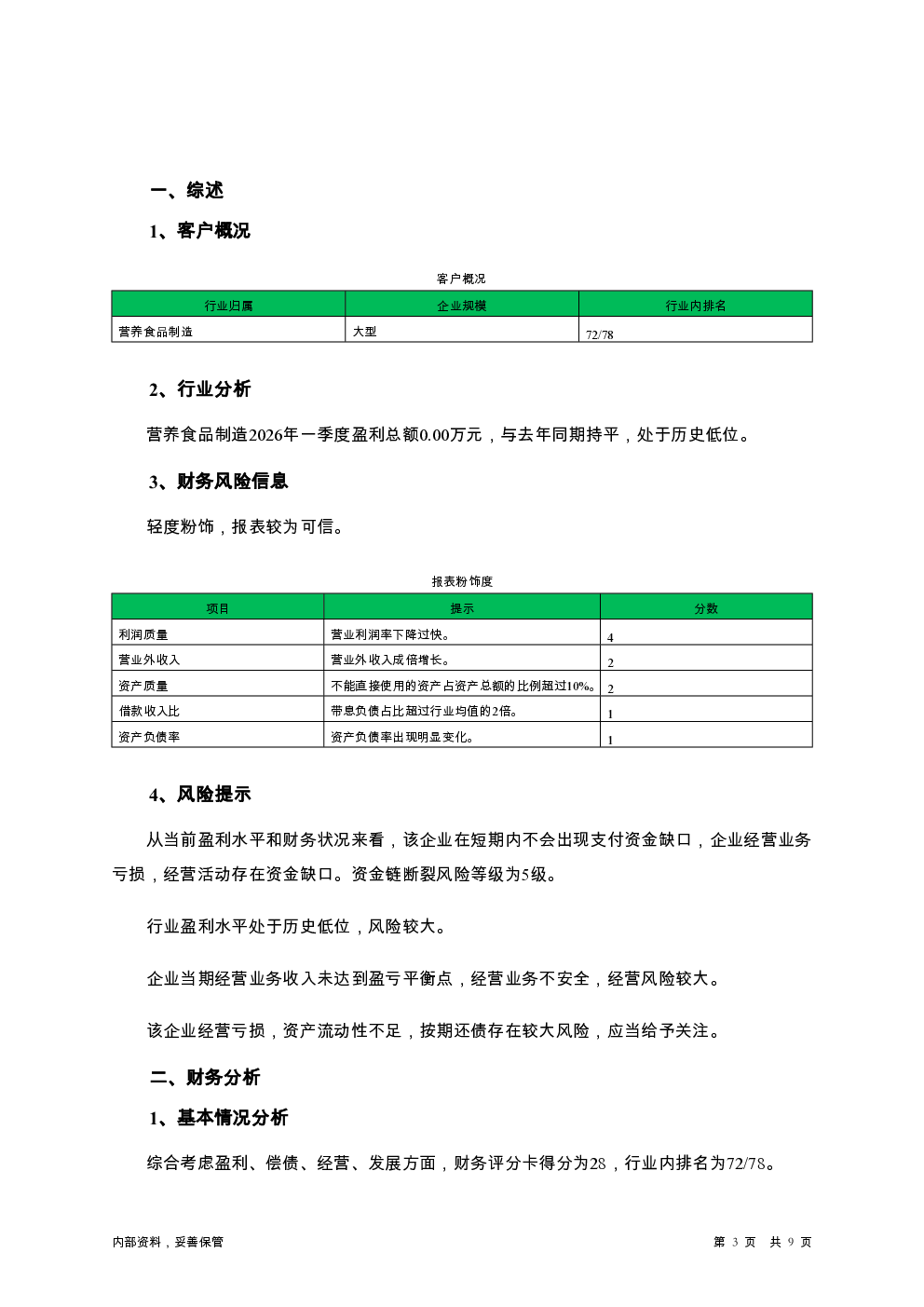 一、综述

1、客户概况

客户概况

| 行业归属 | 企业规模 | 行业内排名 |
|---|---|---|
| 营养食品制造 | 大型 | 72/78 |

2、行业分析

营养食品制造2026年一季度盈利总额0.00万元，与去年同期持平，处于历史低位。

3、财务风险信息

轻度粉饰，报表较为可信。

报表粉饰度

| 项目 | 提示 | 分数 |
|---|---|---|
| 利润质量 | 营业利润率下降过快。 | 4 |
| 营业外收入 | 营业外收入成倍增长。 | 2 |
| 资产质量 | 不能直接使用的资产占资产总额的比例超过10%。 | 2 |
| 借款收入比 | 带息负债占比超过行业均值的2倍。 | 1 |
| 资产负债率 | 资产负债率出现明显变化。 | 1 |

4、风险提示

从当前盈利水平和财务状况来看，该企业在短期内不会出现支付资金缺口，企业经营业务亏损，经营活动存在资金缺口。资金链断裂风险等级为5级。

行业盈利水平处于历史低位，风险较大。

企业当期经营业务收入未达到盈亏平衡点，经营业务不安全，经营风险较大。

该企业经营亏损，资产流动性不足，按期还债存在较大风险，应当给予关注。

二、财务分析

1、基本情况分析

综合考虑盈利、偿债、经营、发展方面，财务评分卡得分为28，行业内排名为72/78。

内部资料，妥善保管

第 3 页 共 9 页